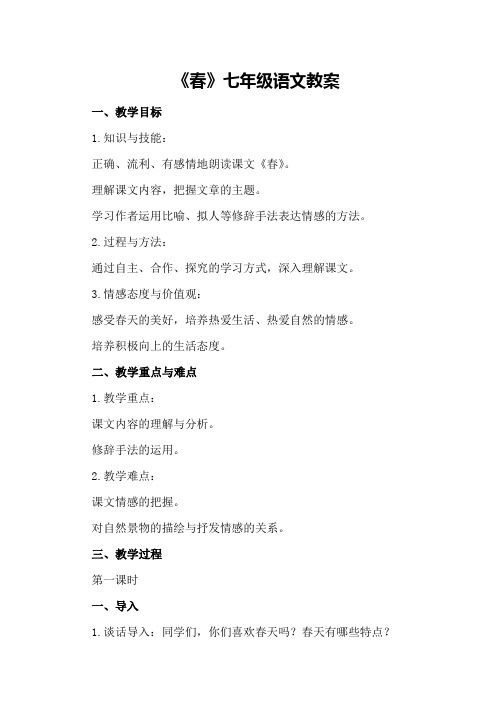 《春》七年级语文教案

一、教学目标

1. 知识与技能：

正确、流利、有感情地朗读课文《春》。

理解课文内容，把握文章的主题。

学习作者运用比喻、拟人等修辞手法表达情感的方法。

2. 过程与方法：

通过自主、合作、探究的学习方式，深入理解课文。

3. 情感态度与价值观：

感受春天的美好，培养热爱生活、热爱自然的情感。

培养积极向上的生活态度。

二、教学重点与难点

1. 教学重点：

课文内容的理解与分析。

修辞手法的运用。

2. 教学难点：

课文情感的把握。

对自然景物的描绘与抒发情感的关系。

三、教学过程

第一课时

一、导入

1. 谈话导入：同学们，你们喜欢春天吗？春天有哪些特点？